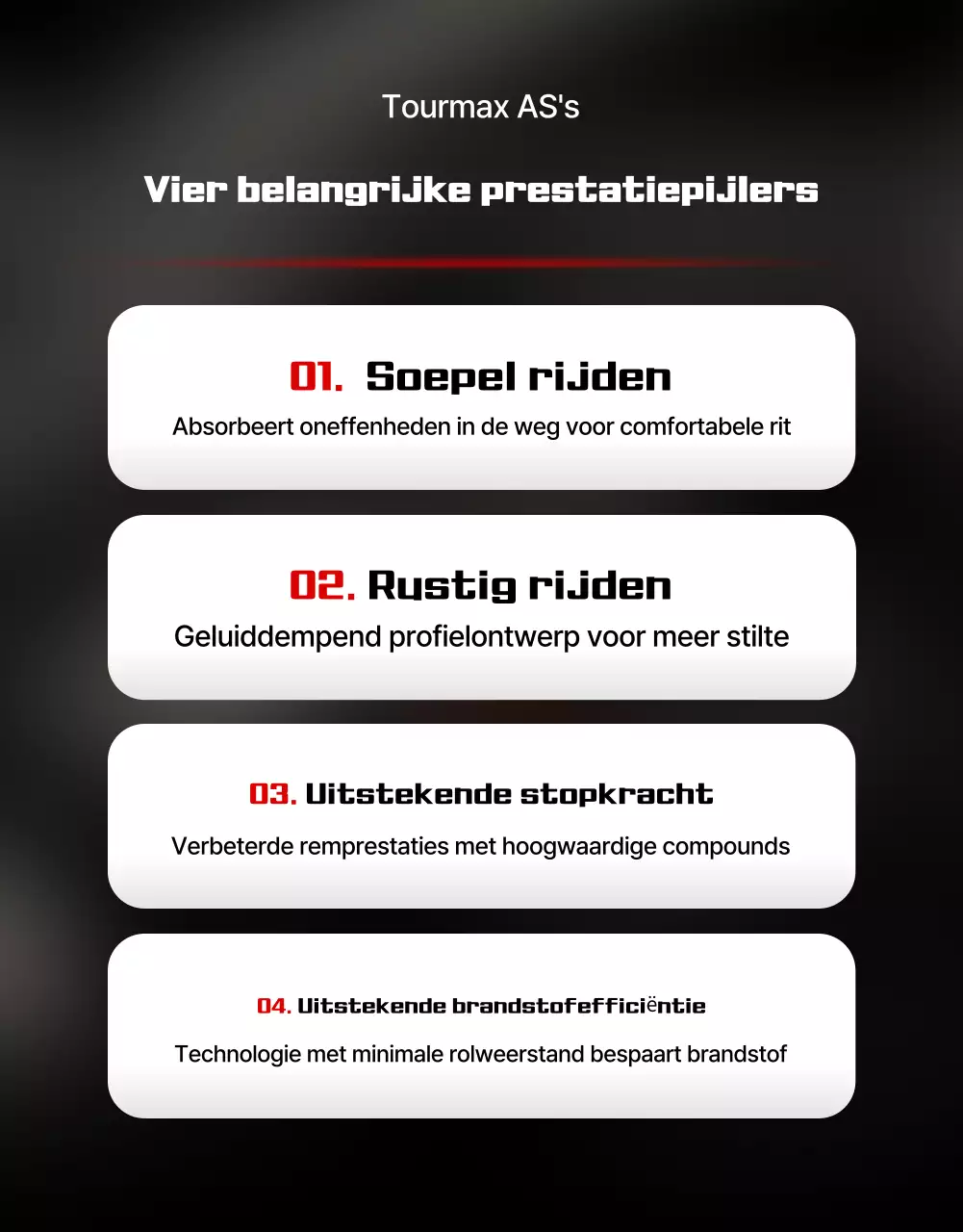 Tourmax AS's

Vier belangrijke prestatiepijlers

01. Soepel rijden

Absorbeert oneffenheden in de weg voor comfortabele rit

02. Rustig rijden

Geluiddempend profielontwerp voor meer stilte

03. Uitstekende stopkracht

Verbeterde remprestaties met hoogwaardige compounds

04. Uitstekende brandstofefficiëntie

Technologie met minimale rolweerstand bespaart brandstof